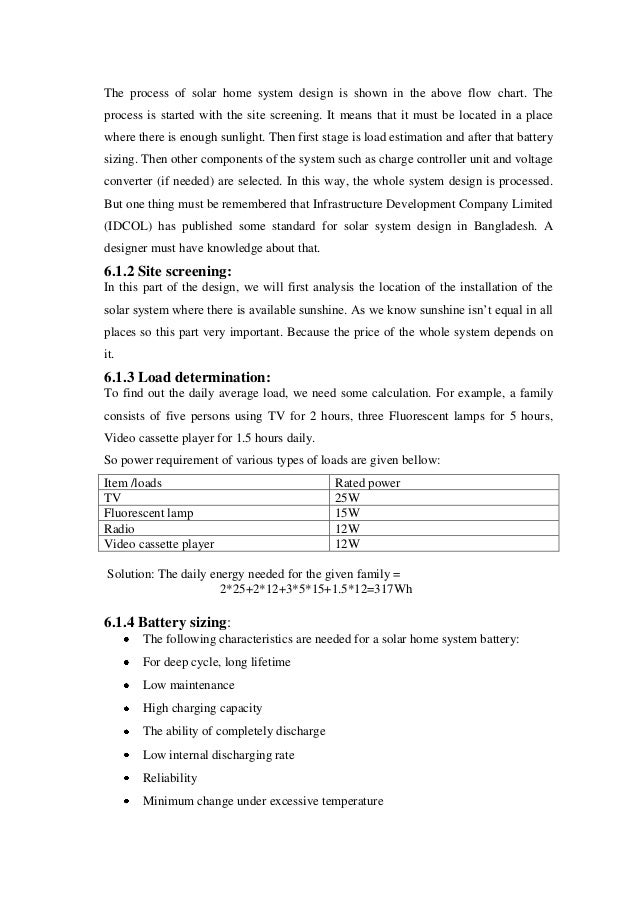 The process of solar home system design is shown in the above flow chart. The process is started with the site screening. It means that it must be located in a place where there is enough sunlight. Then first stage is load estimation and after that battery sizing. Then other components of the system such as charge controller unit and voltage converter (if needed) are selected. In this way, the whole system design is processed. But one thing must be remembered that Infrastructure Development Company Limited (IDCOL) has published some standard for solar system design in Bangladesh. A designer must have knowledge about that.

6.1.2 Site screening:

In this part of the design, we will first analysis the location of the installation of the solar system where there is available sunshine. As we know sunshine isn't equal in all places so this part very important. Because the price of the whole system depends on it.

6.1.3 Load determination:

To find out the daily average load, we need some calculation. For example, a family consists of five persons using TV for 2 hours, three Fluorescent lamps for 5 hours, Video cassette player for 1.5 hours daily.

So power requirement of various types of loads are given bellow:

| Item /loads | Rated power |
|---|---|
| TV | 25W |
| Fluorescent lamp | 15W |
| Radio | 12W |
| Video cassette player | 12W |

Solution: The daily energy needed for the given family =
2*25+2*12+3*5*15+1.5*12=317Wh

6.1.4 Battery sizing:

• The following characteristics are needed for a solar home system battery:
• For deep cycle, long lifetime
• Low maintenance
• High charging capacity
• The ability of completely discharge
• Low internal discharging rate
• Reliability
• Minimum change under excessive temperature